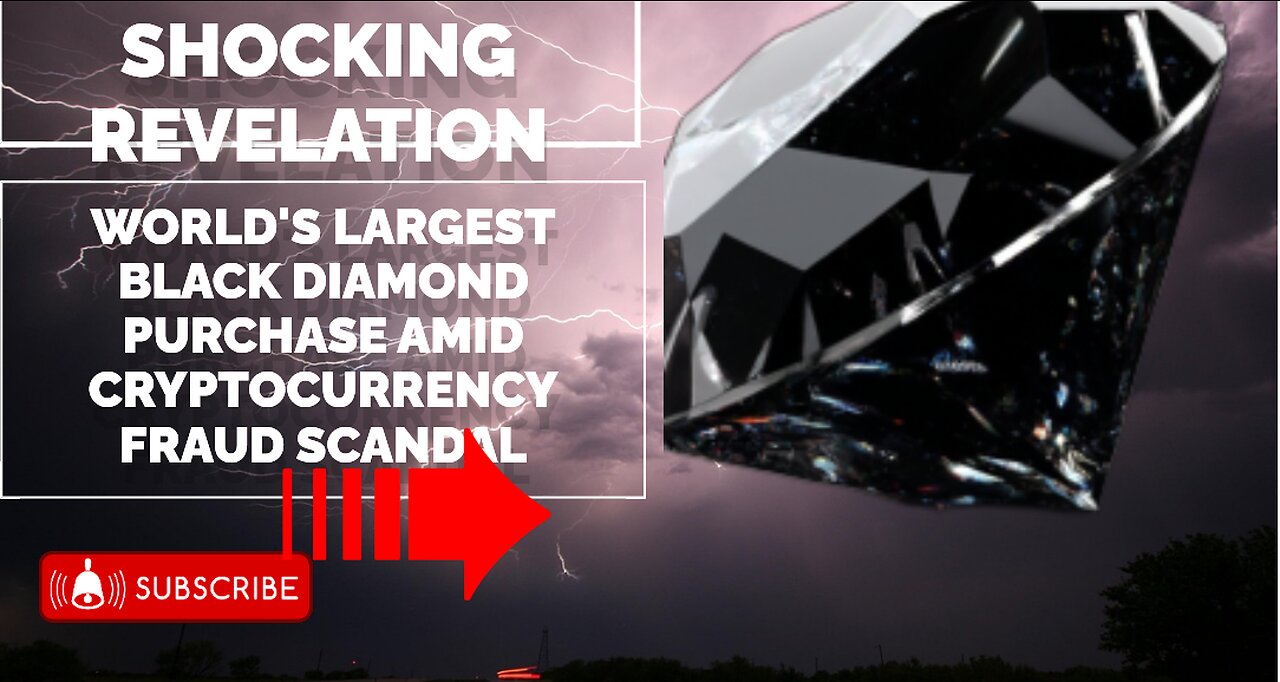 SHOCKING REVELATION

WORLD'S LARGEST BLACK DIAMOND PURCHASE AMID CRYPTOCURRENCY FRAUD SCANDAL

SUBSCRIBE